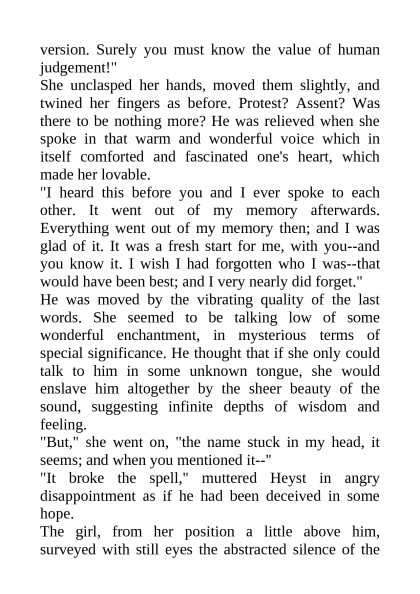 version. Surely you must know the value of human judgement!"

She unclasped her hands, moved them slightly, and twined her fingers as before. Protest? Assent? Was there to be nothing more? He was relieved when she spoke in that warm and wonderful voice which in itself comforted and fascinated one's heart, which made her lovable.

"I heard this before you and I ever spoke to each other. It went out of my memory afterwards. Everything went out of my memory then; and I was glad of it. It was a fresh start for me, with you--and you know it. I wish I had forgotten who I was--that would have been best; and I very nearly did forget."

He was moved by the vibrating quality of the last words. She seemed to be talking low of some wonderful enchantment, in mysterious terms of special significance. He thought that if she only could talk to him in some unknown tongue, she would enslave him altogether by the sheer beauty of the sound, suggesting infinite depths of wisdom and feeling.

"But," she went on, "the name stuck in my head, it seems; and when you mentioned it--"

"It broke the spell," muttered Heyst in angry disappointment as if he had been deceived in some hope.

The girl, from her position a little above him, surveyed with still eyes the abstracted silence of the